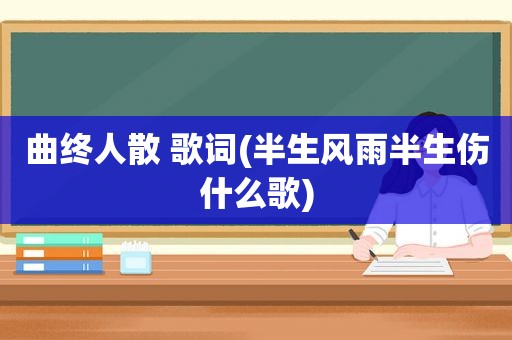 曲终人散 歌词(半生风雨半生伤什么歌)